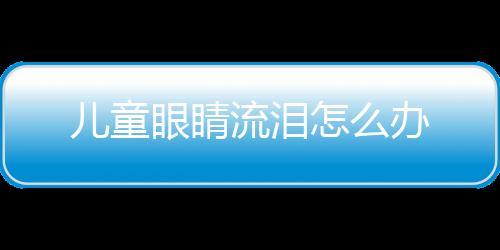 儿童眼睛流泪怎么办